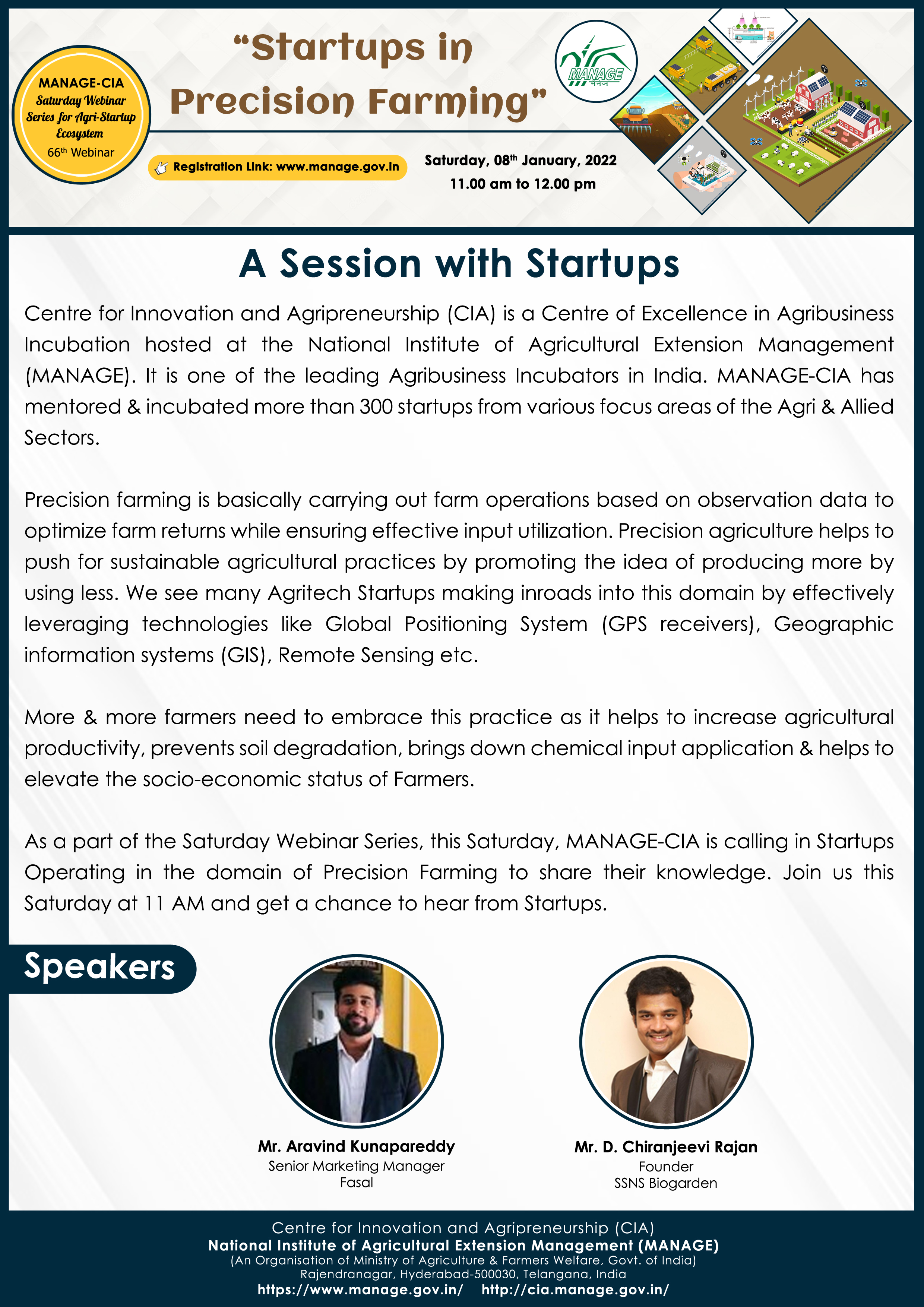 MANAGE-CIA
Saturday Webinar Series for Agri-Startup Ecosystem
66th Webinar

"Startups in Precision Farming"

MANAGE मैनेज

Registration Link: www.manage.gov.in

Saturday, 08th January, 2022
11.00 am to 12.00 pm

A Session with Startups

Centre for Innovation and Agripreneurship (CIA) is a Centre of Excellence in Agribusiness Incubation hosted at the National Institute of Agricultural Extension Management (MANAGE). It is one of the leading Agribusiness Incubators in India. MANAGE-CIA has mentored & incubated more than 300 startups from various focus areas of the Agri & Allied Sectors.

Precision farming is basically carrying out farm operations based on observation data to optimize farm returns while ensuring effective input utilization. Precision agriculture helps to push for sustainable agricultural practices by promoting the idea of producing more by using less. We see many Agritech Startups making inroads into this domain by effectively leveraging technologies like Global Positioning System (GPS receivers), Geographic information systems (GIS), Remote Sensing etc.

More & more farmers need to embrace this practice as it helps to increase agricultural productivity, prevents soil degradation, brings down chemical input application & helps to elevate the socio-economic status of Farmers.

As a part of the Saturday Webinar Series, this Saturday, MANAGE-CIA is calling in Startups Operating in the domain of Precision Farming to share their knowledge. Join us this Saturday at 11 AM and get a chance to hear from Startups.

Speakers

Mr. Aravind Kunapareddy
Senior Marketing Manager
Fasal

Mr. D. Chiranjeevi Rajan
Founder
SSNS Biogarden

Centre for Innovation and Agripreneurship (CIA)
National Institute of Agricultural Extension Management (MANAGE)
(An Organisation of Ministry of Agriculture & Farmers Welfare, Govt. of India)
Rajendranagar, Hyderabad-500030, Telangana, India
https://www.manage.gov.in/ http://cia.manage.gov.in/